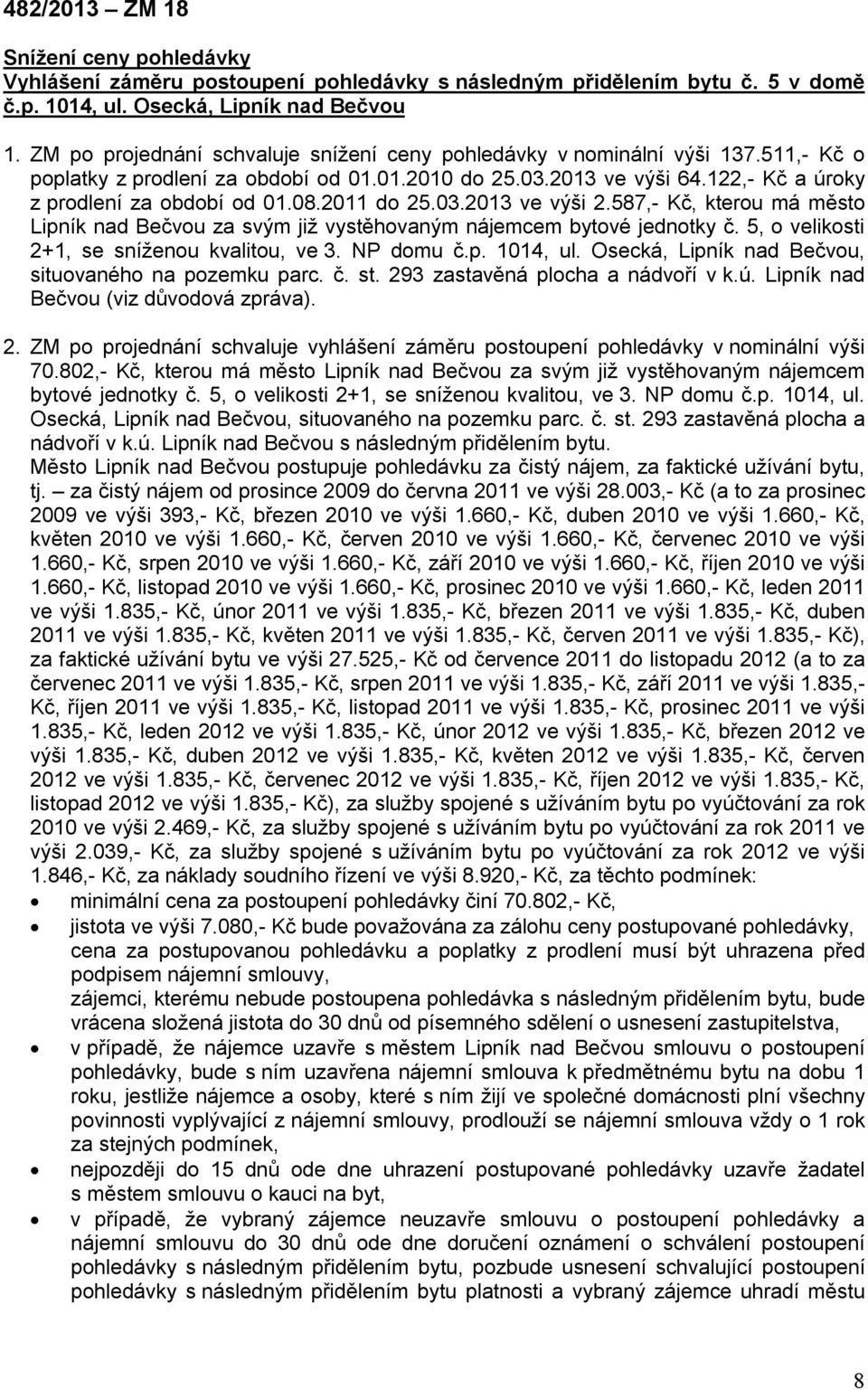 482/2013 – ZM 18

Snížení ceny pohledávky
Vyhlášení záměru postoupení pohledávky s následným přidělením bytu č. 5 v domě č.p. 1014, ul. Osecká, Lipník nad Bečvou

1. ZM po projednání schvaluje snížení ceny pohledávky v nominální výši 137.511,- Kč o poplatky z prodlení za období od 01.01.2010 do 25.03.2013 ve výši 64.122,- Kč a úroky z prodlení za období od 01.08.2011 do 25.03.2013 ve výši 2.587,- Kč, kterou má město Lipník nad Bečvou za svým již vystěhovaným nájemcem bytové jednotky č. 5, o velikosti 2+1, se sníženou kvalitou, ve 3. NP domu č.p. 1014, ul. Osecká, Lipník nad Bečvou, situovaného na pozemku parc. č. st. 293 zastavěná plocha a nádvoří v k.ú. Lipník nad Bečvou (viz důvodová zpráva).

2. ZM po projednání schvaluje vyhlášení záměru postoupení pohledávky v nominální výši 70.802,- Kč, kterou má město Lipník nad Bečvou za svým již vystěhovaným nájemcem bytové jednotky č. 5, o velikosti 2+1, se sníženou kvalitou, ve 3. NP domu č.p. 1014, ul. Osecká, Lipník nad Bečvou, situovaného na pozemku parc. č. st. 293 zastavěná plocha a nádvoří v k.ú. Lipník nad Bečvou s následným přidělením bytu.
Město Lipník nad Bečvou postupuje pohledávku za čistý nájem, za faktické užívání bytu, tj. – za čistý nájem od prosince 2009 do června 2011 ve výši 28.003,- Kč (a to za prosinec 2009 ve výši 393,- Kč, březen 2010 ve výši 1.660,- Kč, duben 2010 ve výši 1.660,- Kč, květen 2010 ve výši 1.660,- Kč, červen 2010 ve výši 1.660,- Kč, červenec 2010 ve výši 1.660,- Kč, srpen 2010 ve výši 1.660,- Kč, září 2010 ve výši 1.660,- Kč, říjen 2010 ve výši 1.660,- Kč, listopad 2010 ve výši 1.660,- Kč, prosinec 2010 ve výši 1.660,- Kč, leden 2011 ve výši 1.835,- Kč, únor 2011 ve výši 1.835,- Kč, březen 2011 ve výši 1.835,- Kč, duben 2011 ve výši 1.835,- Kč, květen 2011 ve výši 1.835,- Kč, červen 2011 ve výši 1.835,- Kč), za faktické užívání bytu ve výši 27.525,- Kč od července 2011 do listopadu 2012 (a to za červenec 2011 ve výši 1.835,- Kč, srpen 2011 ve výši 1.835,- Kč, září 2011 ve výši 1.835,- Kč, říjen 2011 ve výši 1.835,- Kč, listopad 2011 ve výši 1.835,- Kč, prosinec 2011 ve výši 1.835,- Kč, leden 2012 ve výši 1.835,- Kč, únor 2012 ve výši 1.835,- Kč, březen 2012 ve výši 1.835,- Kč, duben 2012 ve výši 1.835,- Kč, květen 2012 ve výši 1.835,- Kč, červen 2012 ve výši 1.835,- Kč, červenec 2012 ve výši 1.835,- Kč, říjen 2012 ve výši 1.835,- Kč, listopad 2012 ve výši 1.835,- Kč), za služby spojené s užíváním bytu po vyúčtování za rok 2010 ve výši 2.469,- Kč, za služby spojené s užíváním bytu po vyúčtování za rok 2011 ve výši 2.039,- Kč, za služby spojené s užíváním bytu po vyúčtování za rok 2012 ve výši 1.846,- Kč, za náklady soudního řízení ve výši 8.920,- Kč, za těchto podmínek:
• minimální cena za postoupení pohledávky činí 70.802,- Kč,
• jistota ve výši 7.080,- Kč bude považována za zálohu ceny postupované pohledávky, cena za postupovanou pohledávku a poplatky z prodlení musí být uhrazena před podpisem nájemní smlouvy, zájemci, kterému nebude postoupena pohledávka s následným přidělením bytu, bude vrácena složená jistota do 30 dnů od písemného sdělení o usnesení zastupitelstva,
• v případě, že nájemce uzavře s městem Lipník nad Bečvou smlouvu o postoupení pohledávky, bude s ním uzavřena nájemní smlouva k předmětnému bytu na dobu 1 roku, jestliže nájemce a osoby, které s ním žijí ve společné domácnosti plní všechny povinnosti vyplývající z nájemní smlouvy, prodlouží se nájemní smlouva vždy o 1 rok za stejných podmínek,
• nejpozději do 15 dnů ode dne uhrazení postoupené pohledávky uzavře žadatel s městem smlouvu o kauci na byt,
• v případě, že vybraný zájemce neuzavře smlouvu o postoupení pohledávky a nájemní smlouvu do 30 dnů ode dne doručení oznámení o schválení postoupení pohledávky s následným přidělením bytu, pozbude usnesení schvalující postoupení pohledávky s následným přidělením bytu platnosti a vybraný zájemce uhradí městu

8